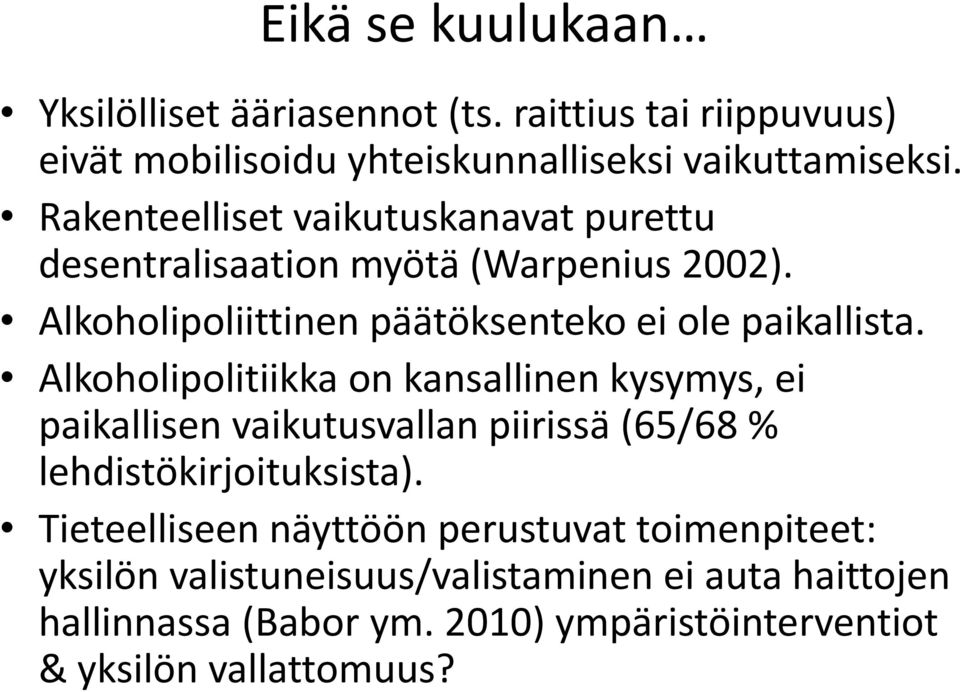 Eikä se kuulukaan…

• Yksilölliset ääriasennot (ts. raittius tai riippuvuus) eivät mobilisoidu yhteiskunnalliseksi vaikuttamiseksi.
• Rakenteelliset vaikutuskanavat purettu desentralisaation myötä (Warpenius 2002).
• Alkoholipoliittinen päätöksenteko ei ole paikallista.
• Alkoholipolitiikka on kansallinen kysymys, ei paikallisen vaikutusvallan piirissä (65/68 % lehdistökirjoituksista).
• Tieteelliseen näyttöön perustuvat toimenpiteet: yksilön valistuneisuus/valistaminen ei auta haittojen hallinnassa (Babor ym. 2010) ympäristöinterventiot & yksilön vallattomuus?